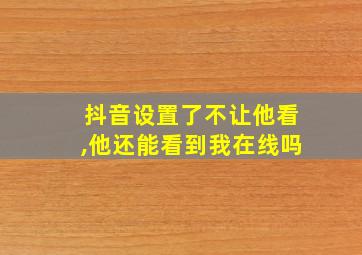 抖音设置了不让他看,他还能看到我在线吗